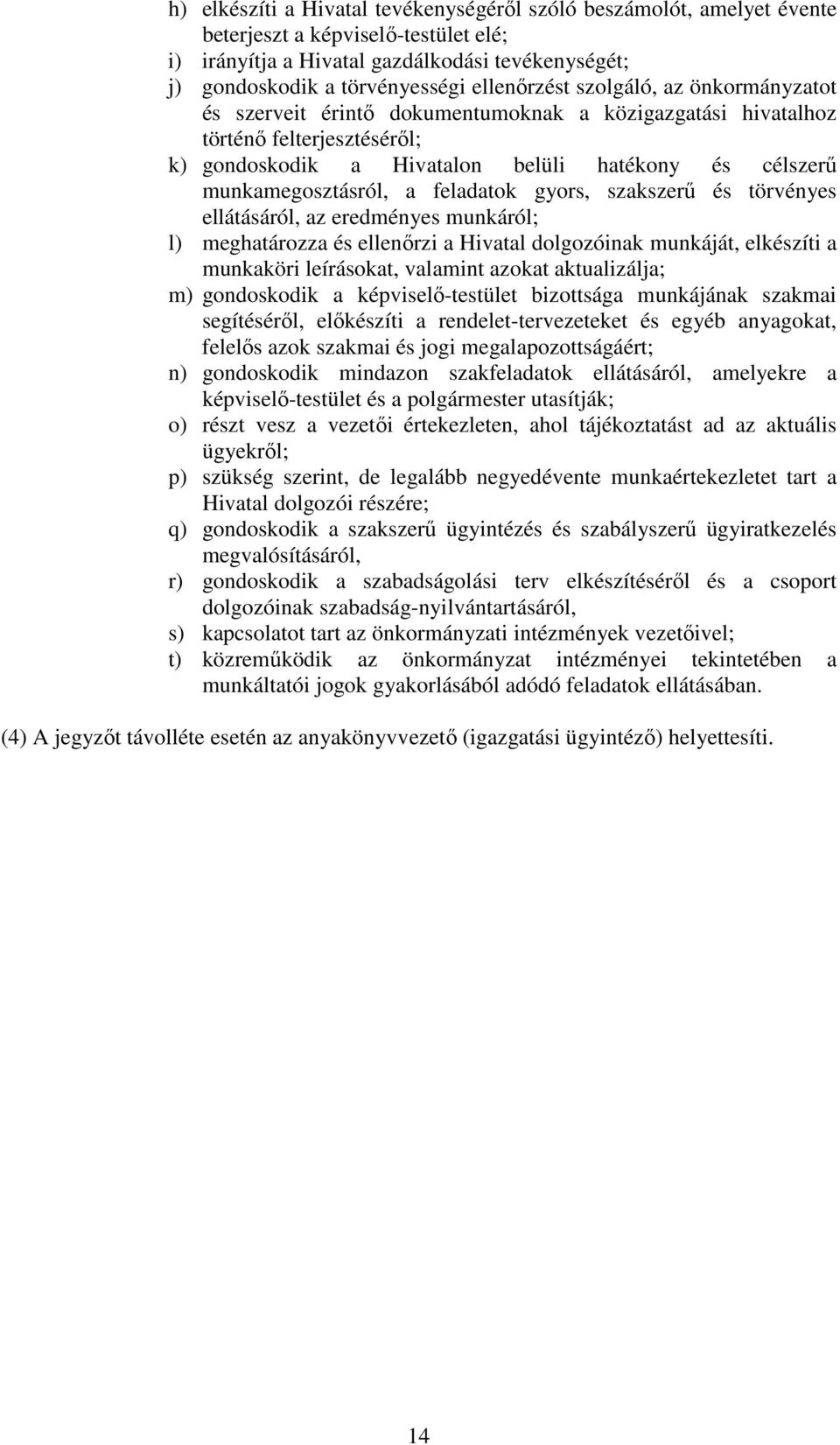 h) elkészíti a Hivatal tevékenységéről szóló beszámolót, amelyet évente beterjeszt a képviselő-testület elé;
i) irányítja a Hivatal gazdálkodási tevékenységét;
j) gondoskodik a törvényességi ellenőrzést szolgáló, az önkormányzatot és szerveit érintő dokumentumoknak a közigazgatási hivatalhoz történő felterjesztéséről;
k) gondoskodik a Hivatalon belüli hatékony és célszerű munkamegosztásról, a feladatok gyors, szakszerű és törvényes ellátásáról, az eredményes munkáról;
l) meghatározza és ellenőrzi a Hivatal dolgozóinak munkáját, elkészíti a munkaköri leírásokat, valamint azokat aktualizálja;
m) gondoskodik a képviselő-testület bizottsága munkájának szakmai segítéséről, előkészíti a rendelet-tervezeteket és egyéb anyagokat, felelős azok szakmai és jogi megalapozottságáért;
n) gondoskodik mindazon szakfeladatok ellátásáról, amelyekre a képviselő-testület és a polgármester utasítják;
o) részt vesz a vezetői értekezleten, ahol tájékoztatást ad az aktuális ügyekről;
p) szükség szerint, de legalább negyedévente munkaértekezletet tart a Hivatal dolgozói részére;
q) gondoskodik a szakszerű ügyintézés és szabályszerű ügyiratkezelés megvalósításáról,
r) gondoskodik a szabadságolási terv elkészítéséről és a csoport dolgozóinak szabadság-nyilvántartásáról,
s) kapcsolatot tart az önkormányzati intézmények vezetőivel;
t) közreműködik az önkormányzat intézményei tekintetében a munkáltatói jogok gyakorlásából adódó feladatok ellátásában.

(4) A jegyzőt távolléte esetén az anyakönyvvezető (igazgatási ügyintéző) helyettesíti.

14